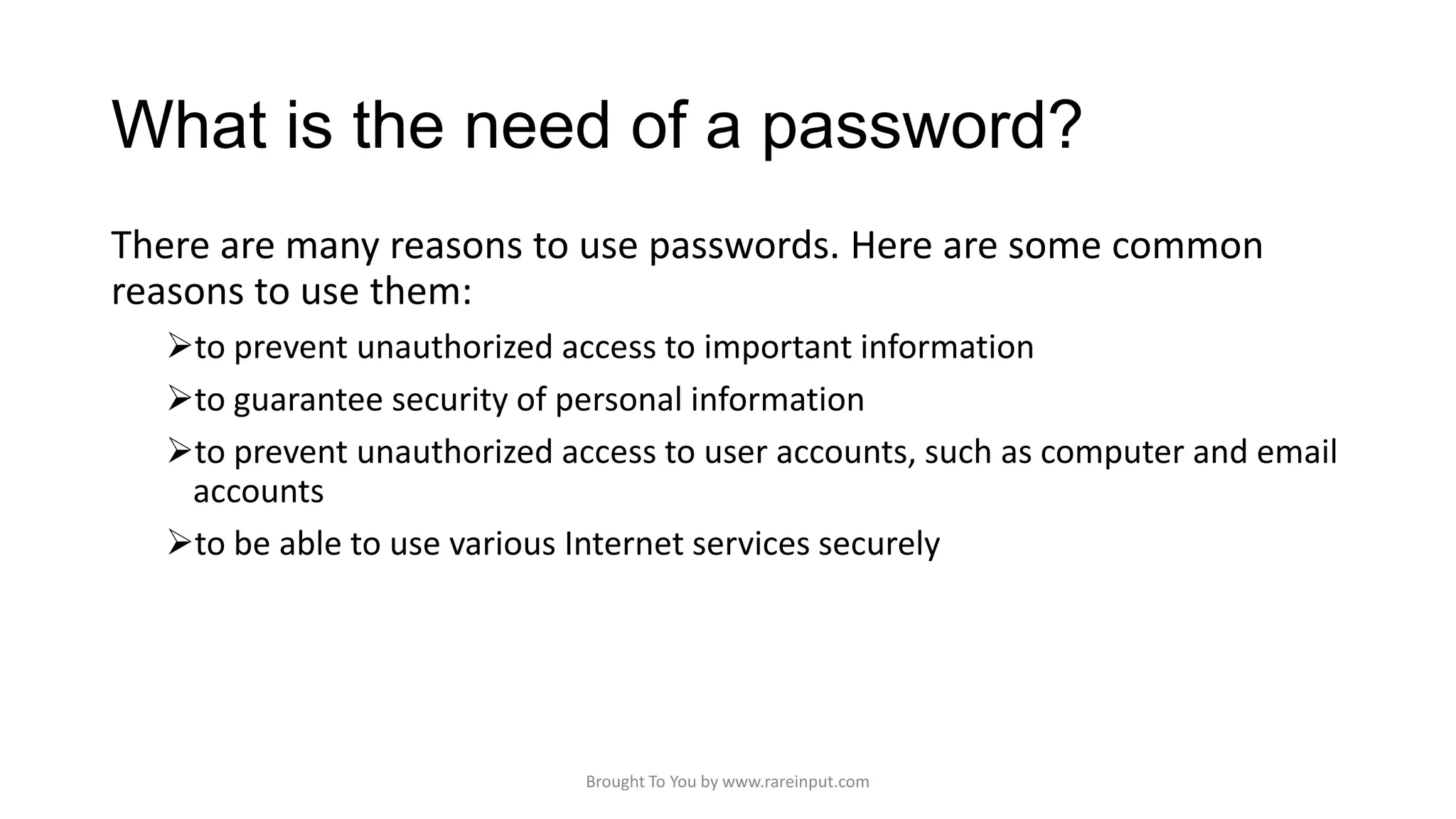 What is the need of a password?

There are many reasons to use passwords. Here are some common reasons to use them:

➢ to prevent unauthorized access to important information

➢ to guarantee security of personal information

➢ to prevent unauthorized access to user accounts, such as computer and email accounts

➢ to be able to use various Internet services securely

Brought To You by www.rareinput.com